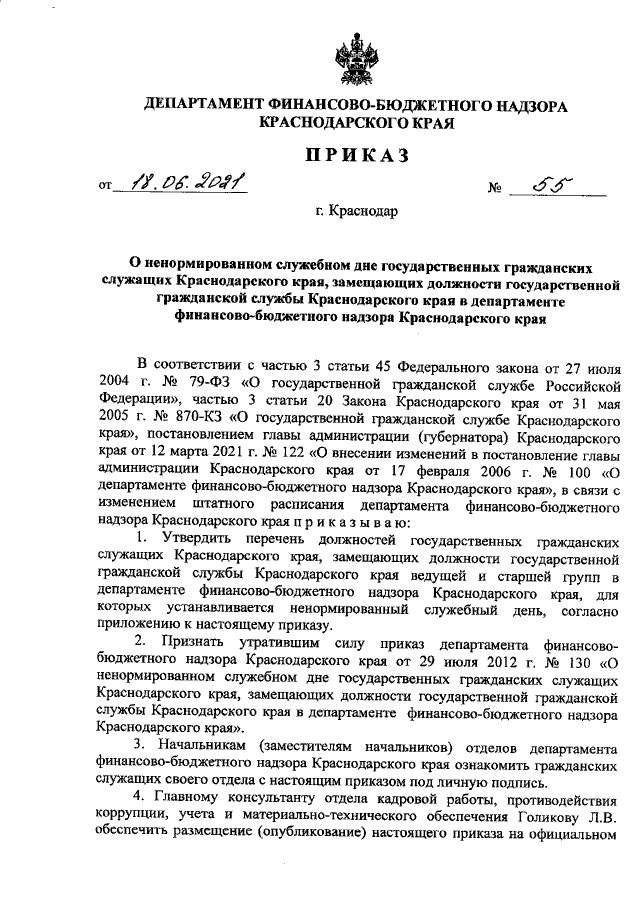 ДЕПАРТАМЕНТ ФИНАНСОВО-БЮДЖЕТНОГО НАДЗОРА КРАСНОДАРСКОГО КРАЯ

ПРИКАЗ

от 18.06.2021 № 55

г. Краснодар

О ненормированном служебном дне государственных гражданских служащих Краснодарского края, замещающих должности государственной гражданской службы Краснодарского края в департаменте финансово-бюджетного надзора Краснодарского края

В соответствии с частью 3 статьи 45 Федерального закона от 27 июля 2004 г. № 79-ФЗ «О государственной гражданской службе Российской Федерации», частью 3 статьи 20 Закона Краснодарского края от 31 мая 2005 г. № 870-КЗ «О государственной гражданской службе Краснодарского края», постановлением главы администрации (губернатора) Краснодарского края от 12 марта 2021 г. № 122 «О внесении изменений в постановление главы администрации Краснодарского края от 17 февраля 2006 г. № 100 «О департаменте финансово-бюджетного надзора Краснодарского края», в связи с изменением штатного расписания департамента финансово-бюджетного надзора Краснодарского края п р и к а з ы в а ю:

1. Утвердить перечень должностей государственных гражданских служащих Краснодарского края, замещающих должности государственной гражданской службы Краснодарского края ведущей и старшей групп в департаменте финансово-бюджетного надзора Краснодарского края, для которых устанавливается ненормированный служебный день, согласно приложению к настоящему приказу.

2. Признать утратившим силу приказ департамента финансово-бюджетного надзора Краснодарского края от 29 июля 2012 г. № 130 «О ненормированном служебном дне государственных гражданских служащих Краснодарского края, замещающих должности государственной гражданской службы Краснодарского края в департаменте финансово-бюджетного надзора Краснодарского края».

3. Начальникам (заместителям начальников) отделов департамента финансово-бюджетного надзора Краснодарского края ознакомить гражданских служащих своего отдела с настоящим приказом под личную подпись.

4. Главному консультанту отдела кадровой работы, противодействия коррупции, учета и материально-технического обеспечения Голикову Л.В. обеспечить размещение (опубликование) настоящего приказа на официальном